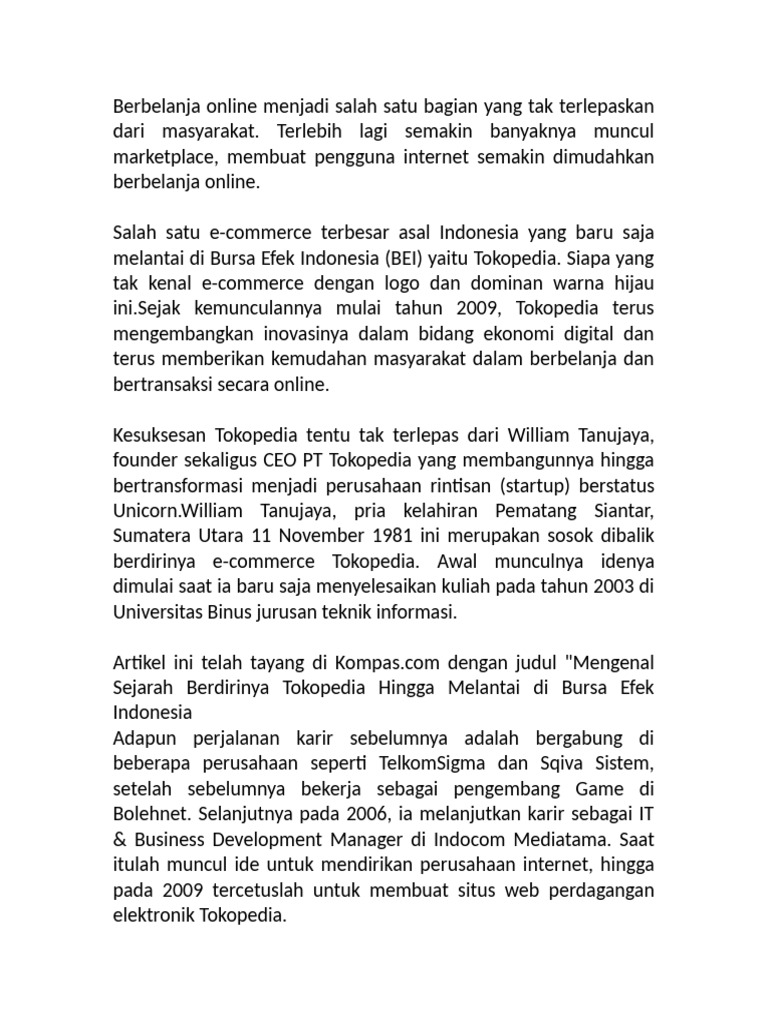 Berbelanja online menjadi salah satu bagian yang tak terlepaskan dari masyarakat. Terlebih lagi semakin banyaknya muncul marketplace, membuat pengguna internet semakin dimudahkan berbelanja online.

Salah satu e-commerce terbesar asal Indonesia yang baru saja melantai di Bursa Efek Indonesia (BEI) yaitu Tokopedia. Siapa yang tak kenal e-commerce dengan logo dan dominan warna hijau ini.Sejak kemunculannya mulai tahun 2009, Tokopedia terus mengembangkan inovasinya dalam bidang ekonomi digital dan terus memberikan kemudahan masyarakat dalam berbelanja dan bertransaksi secara online.

Kesuksesan Tokopedia tentu tak terlepas dari William Tanujaya, founder sekaligus CEO PT Tokopedia yang membangunnya hingga bertransformasi menjadi perusahaan rintisan (startup) berstatus Unicorn.William Tanujaya, pria kelahiran Pematang Siantar, Sumatera Utara 11 November 1981 ini merupakan sosok dibalik berdirinya e-commerce Tokopedia. Awal munculnya idenya dimulai saat ia baru saja menyelesaikan kuliah pada tahun 2003 di Universitas Binus jurusan teknik informasi.

Artikel ini telah tayang di Kompas.com dengan judul "Mengenal Sejarah Berdirinya Tokopedia Hingga Melantai di Bursa Efek Indonesia
Adapun perjalanan karir sebelumnya adalah bergabung di beberapa perusahaan seperti TelkomSigma dan Sqiva Sistem, setelah sebelumnya bekerja sebagai pengembang Game di Bolehnet. Selanjutnya pada 2006, ia melanjutkan karir sebagai IT & Business Development Manager di Indocom Mediatama. Saat itulah muncul ide untuk mendirikan perusahaan internet, hingga pada 2009 tercetuslah untuk membuat situs web perdagangan elektronik Tokopedia.